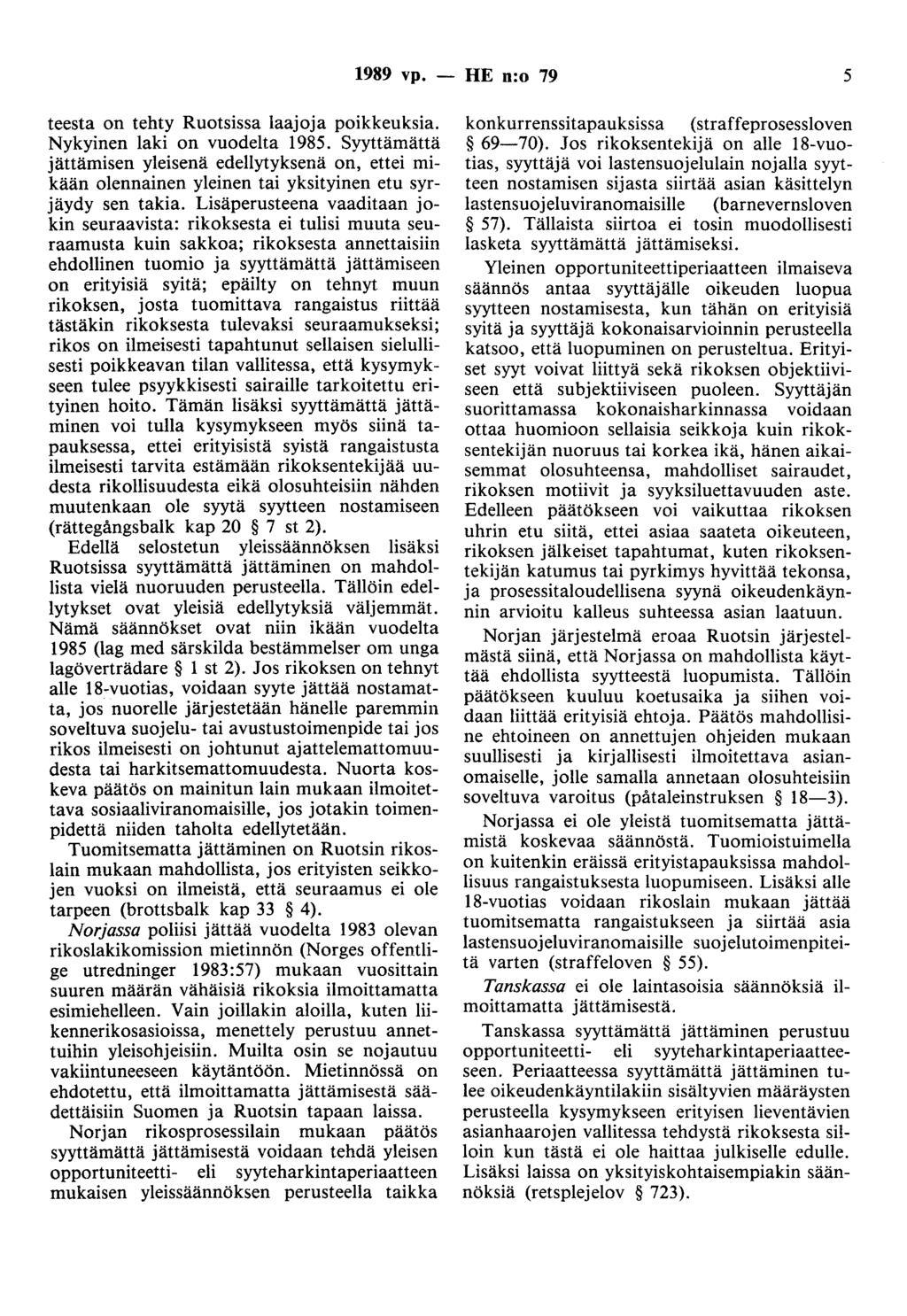 1989 vp. — HE n:o 79 5

teesta on tehty Ruotsissa laajoja poikkeuksia. Nykyinen laki on vuodelta 1985. Syyttämättä jättämisen yleisenä edellytyksenä on, ettei mikään olennainen yleinen tai yksityinen etu syrjäydy sen takia. Lisäperusteena vaaditaan jokin seuraavista: rikoksesta ei tulisi muuta seuraamusta kuin sakkoa; rikoksesta annettaisiin ehdollinen tuomio ja syyttämättä jättämiseen on erityisiä syitä; epäilty on tehnyt muun rikoksen, josta tuomittava rangaistus riittää tästäkin rikoksesta tulevaksi seuraamukseksi; rikos on ilmeisesti tapahtunut sellaisen sielullisesti poikkeavan tilan vallitessa, että kysymykseen tulee psyykkisesti sairaille tarkoitettu erityinen hoito. Tämän lisäksi syyttämättä jättäminen voi tulla kysymykseen myös siinä tapauksessa, ettei erityisistä syistä rangaistusta ilmeisesti tarvita estämään rikoksentekijää uudesta rikollisuudesta eikä olosuhteisiin nähden muutenkaan ole syytä syytteen nostamiseen (rättegångsbalk kap 20 § 7 st 2).

Edellä selostetun yleissäännöksen lisäksi Ruotsissa syyttämättä jättäminen on mahdollista vielä nuoruuden perusteella. Tällöin edellytykset ovat yleisiä edellytyksiä väljemmät. Nämä säännökset ovat niin ikään vuodelta 1985 (lag med särskilda bestämmelser om unga lagöverträdare § 1 st 2). Jos rikoksen on tehnyt alle 18-vuotias, voidaan syyte jättää nostamatta, jos nuorelle järjestetään hänelle paremmin soveltuva suojelu- tai avustustoimenpide tai jos rikos ilmeisesti on johtunut ajattelemattomuudesta tai harkitsemattomuudesta. Nuorta koskeva päätös on mainitun lain mukaan ilmoitettava sosiaaliviranomaisille, jos jotakin toimenpidettä niiden taholta edellytetään.

Tuomitsematta jättäminen on Ruotsin rikoslain mukaan mahdollista, jos erityisten seikkojen vuoksi on ilmeistä, että seuraamus ei ole tarpeen (brottsbalk kap 33 § 4).

Norjassa poliisi jättää vuodelta 1983 olevan rikoslakikomission mietinnön (Norges offentlige utredninger 1983:57) mukaan vuosittain suuren määrän vähäisiä rikoksia ilmoittamatta esimiehelleen. Vain joillakin aloilla, kuten liikennerikosasioissa, menettely perustuu annettuihin yleisohjeisiin. Muilta osin se nojautuu vakiintuneeseen käytäntöön. Mietinnössä on ehdotettu, että ilmoittamatta jättämisestä säädettäisiin Suomen ja Ruotsin tapaan laissa.

Norjan rikosprosessilain mukaan päätös syyttämättä jättämisestä voidaan tehdä yleisen opportuniteetti- eli syyteharkintaperiaatteen mukaisen yleissäännöksen perusteella taikka konkurrenssitapauksissa (straffeprosessloven § 69—70). Jos rikoksentekijä on alle 18-vuotias, syyttäjä voi lastensuojelulain nojalla syytteen nostamisen sijasta siirtää asian käsittelyn lastensuojeluviranomaisille (barnevernsloven § 57). Tällaista siirtoa ei tosin muodollisesti lasketa syyttämättä jättämiseksi.

Yleinen opportuniteettiperiaatteen ilmaiseva säännös antaa syyttäjälle oikeuden luopua syytteen nostamisesta, kun tähän on erityisiä syitä ja syyttäjä kokonaisarvioinnin perusteella katsoo, että luopuminen on perusteltua. Erityiset syyt voivat liittyä sekä rikoksen objektiiviseen että subjektiiviseen puoleen. Syyttäjän suorittamassa kokonaisharkinnassa voidaan ottaa huomioon sellaisia seikkoja kuin rikoksentekijän nuoruus tai korkea ikä, hänen aikaisemmat olosuhteensa, mahdolliset sairaudet, rikoksen motiivit ja syyksiluettavuuden aste. Edelleen päätökseen voi vaikuttaa rikoksen uhrin etu siitä, ettei asiaa saateta oikeuteen, rikoksen jälkeiset tapahtumat, kuten rikoksentekijän katumus tai pyrkimys hyvittää tekonsa, ja prosessitaloudellisena syynä oikeudenkäynnin arvioitu kalleus suhteessa asian laatuun.

Norjan järjestelmä eroaa Ruotsin järjestelmästä siinä, että Norjassa on mahdollista käyttää ehdollista syytteestä luopumista. Tällöin päätökseen kuuluu koetusaika ja siihen voidaan liittää erityisiä ehtoja. Päätös mahdollisine ehtoineen on annettujen ohjeiden mukaan suullisesti ja kirjallisesti ilmoitettava asianomaiselle, jolle samalla annetaan olosuhteisiin soveltuva varoitus (påtaleinstruksen § 18—3).

Norjassa ei ole yleistä tuomitsematta jättämistä koskevaa säännöstä. Tuomioistuimella on kuitenkin eräissä erityistapauksissa mahdollisuus rangaistuksesta luopumiseen. Lisäksi alle 18-vuotias voidaan rikoslain mukaan jättää tuomitsematta rangaistukseen ja siirtää asia lastensuojeluviranomaisille suojelutoimenpiteitä varten (straffeloven § 55).

Tanskassa ei ole laintasoisia säännöksiä ilmoittamatta jättämisestä.

Tanskassa syyttämättä jättäminen perustuu opportuniteetti- eli syyteharkintaperiaatteeseen. Periaatteessa syyttämättä jättäminen tulee oikeudenkäyntilakiin sisältyvien määräysten perusteella kysymykseen erityisen lieventävien asianhaarojen vallitessa tehdystä rikoksesta silloin kun tästä ei ole haittaa julkiselle edulle. Lisäksi laissa on yksityiskohtaisempiakin säännöksiä (retsplejelov § 723).